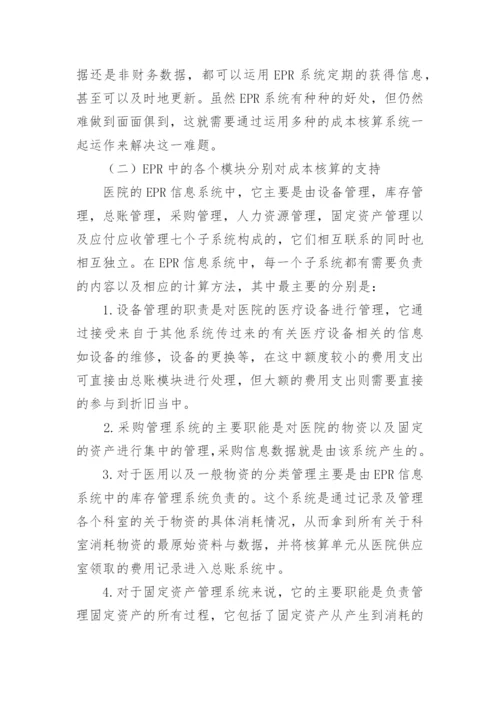 据还是非财务数据，都可以运用 EPR 系统定期的获得信息，甚至可以及时地更新。虽然 EPR 系统有种种的好处，但仍然难做到面面俱到，这就需要通过运用多种的成本核算系统一起运作来解决这一难题。

（二）EPR 中的各个模块分别对成本核算的支持

医院的 EPR 信息系统中，它主要是由设备管理，库存管理，总账管理，采购管理，人力资源管理，固定资产管理以及应付应收管理七个子系统构成的，它们相互联系的同时也相互独立。在 EPR 信息系统中，每一个子系统都有需要负责的内容以及相应的计算方法，其中最主要的分别是：

1. 设备管理的职责是对医院的医疗设备进行管理，它通过接受来自于其他系统传过来的有关医疗设备相关的信息如设备的维修，设备的更换等，在这中额度较小的费用支出可直接由总账模块进行处理，但大额的费用支出则需要直接的参与到折旧当中。

2. 采购管理系统的主要职能是对医院的物资以及固定的资产进行集中的管理，采购信息数据就是由该系统产生的。

3. 对于医用以及一般物资的分类管理主要是由 EPR 信息系统中的库存管理系统负责的。这个系统是通过记录及管理各个科室的关于物资的具体消耗情况，从而拿到所有关于科室消耗物资的最原始资料与数据，并将核算单元从医院供应室领取的费用记录进入总账系统中。

4. 对于固定资产管理系统来说，它的主要职能是负责管理固定资产的所有过程，它包括了固定资产从产生到消耗的